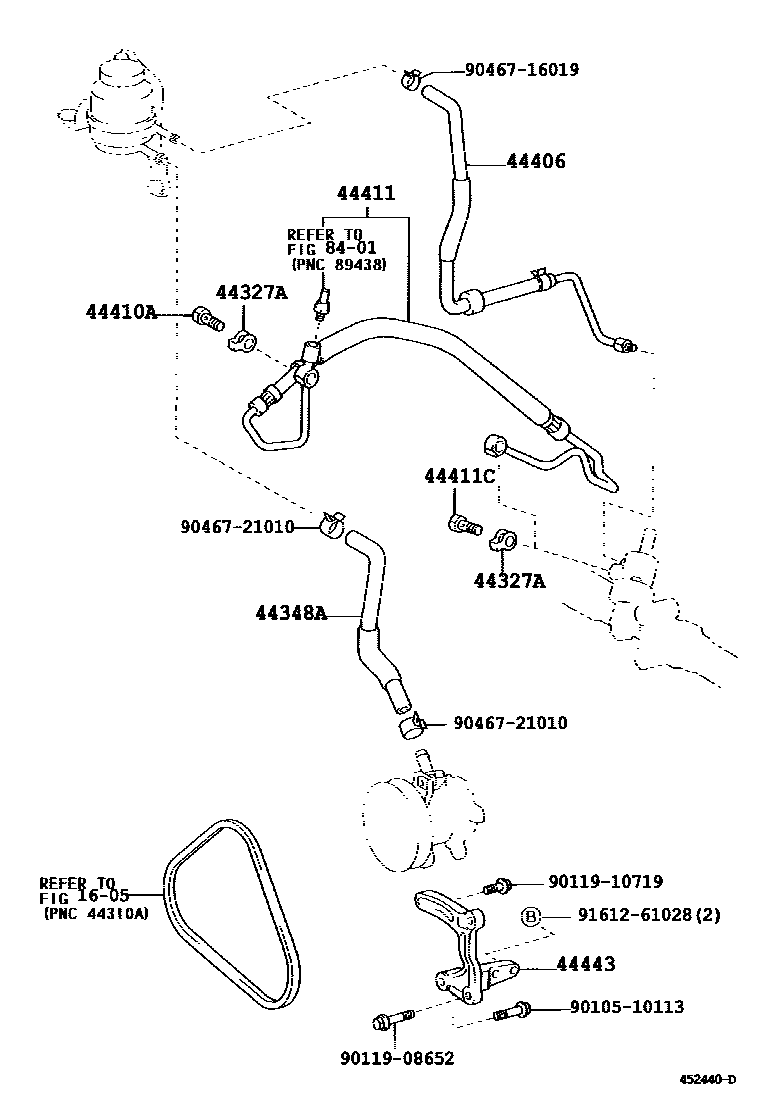 90467-16019

44406

44411

REFER TO FIG 84-01 (PNC 89438)

44410A

44327A

44411C

44327A

90467-21010

44348A

90467-21010

REFER TO FIG 16-05 (PNC 44310A)

90119-10719

B 91612-61028(2)

44443

90105-10113

90119-08652

452440-D